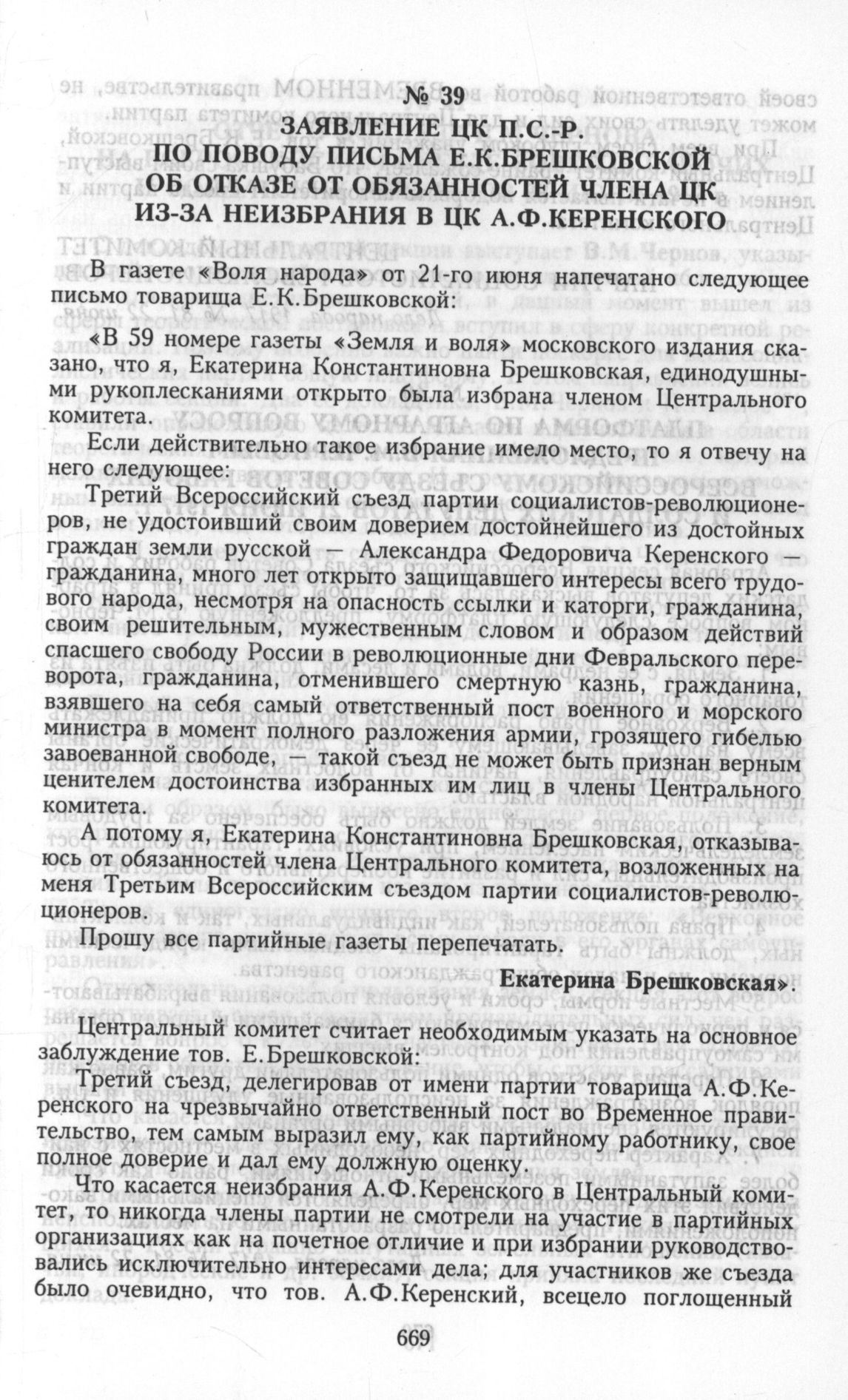 № 39
ЗАЯВЛЕНИЕ ЦК П.С.-Р.
ПО ПОВОДУ ПИСЬМА Е.К.БРЕШКОВСКОЙ ОБ ОТКАЗЕ ОТ ОБЯЗАННОСТЕЙ ЧЛЕНА ЦК ИЗ-ЗА НЕИЗБРАНИЯ В ЦК А.Ф.КЕРЕНСКОГО

В газете «Воля народа» от 21-го июня напечатано следующее письмо товарища Е.К.Брешковской:

«В 59 номере газеты «Земля и воля» московского издания сказано, что я, Екатерина Константиновна Брешковская, единодушными рукоплесканиями открыто была избрана членом Центрального комитета.

Если действительно такое избрание имело место, то я отвечу на него следующее:

Третий Всероссийский съезд партии социалистов-революционеров, не удостоивший своим доверием достойнейшего из достойных граждан земли русской — Александра Федоровича Керенского — гражданина, много лет открыто защищавшего интересы всего трудового народа, несмотря на опасность ссылки и каторги, гражданина, своим решительным, мужественным словом и образом действий спасшего свободу России в революционные дни Февральского переворота, гражданина, отменившего смертную казнь, гражданина, взявшего на себя самый ответственный пост военного и морского министра в момент полного разложения армии, грозящего гибелью завоеванной свободе, — такой съезд не может быть признан верным ценителем достоинства избранных им лиц в члены Центрального комитета.

А потому я, Екатерина Константиновна Брешковская, отказываюсь от обязанностей члена Центрального комитета, возложенных на меня Третьим Всероссийским съездом партии социалистов-революционеров.

Прошу все партийные газеты перепечатать.

Екатерина Брешковская».

Центральный комитет считает необходимым указать на основное заблуждение тов. Е.Брешковской:

Третий съезд, делегировав от имени партии товарища А.Ф.Керенского на чрезвычайно ответственный пост во Временное правительство, тем самым выразил ему, как партийному работнику, свое полное доверие и дал ему должную оценку.

Что касается неизбрания А.Ф.Керенского в Центральный комитет, то никогда члены партии не смотрели на участие в партийных организациях как на почетное отличие и при избрании руководствовались исключительно интересами дела; для участников же съезда было очевидно, что тов. А.Ф.Керенский, всецело поглощенный

669